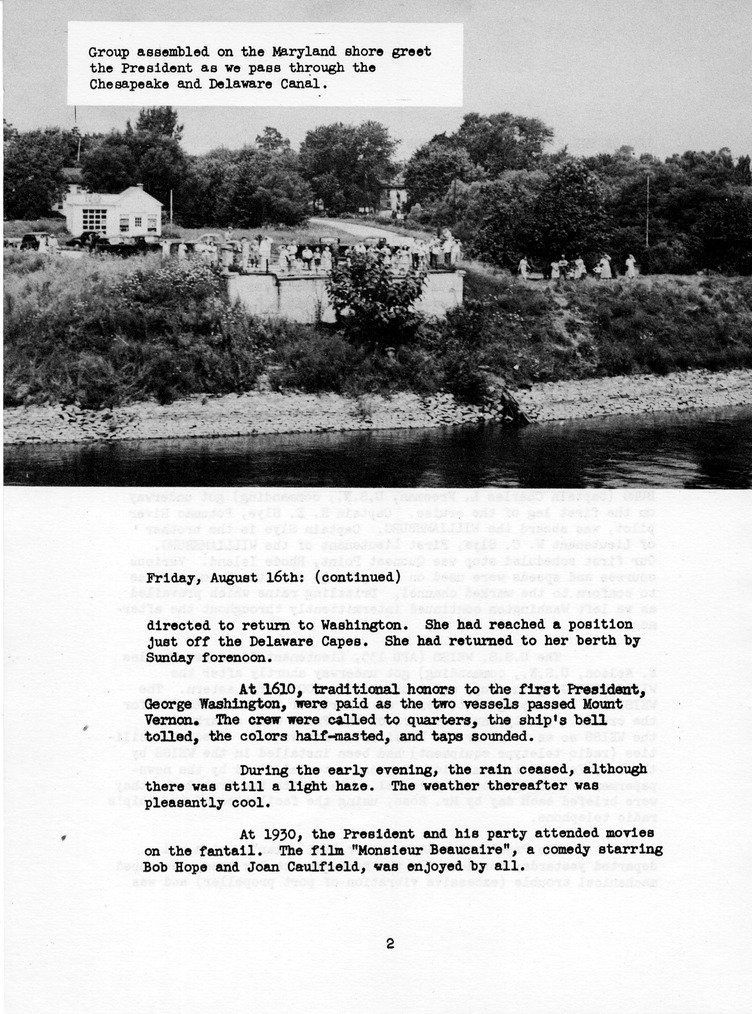 Group assembled on the Maryland shore greet the President as we pass through the Chesapeake and Delaware Canal.

Friday, August 16th: (continued)

directed to return to Washington. She had reached a position just off the Delaware Capes. She had returned to her berth by Sunday forenoon.

At 1610, traditional honors to the first President, George Washington, were paid as the two vessels passed Mount Vernon. The crew were called to quarters, the ship's bell tolled, the colors half-masted, and taps sounded.

During the early evening, the rain ceased, although there was still a light haze. The weather thereafter was pleasantly cool.

At 1930, the President and his party attended movies on the fantail. The film "Monsieur Beaucaire", a comedy starring Bob Hope and Joan Caulfield, was enjoyed by all.

2